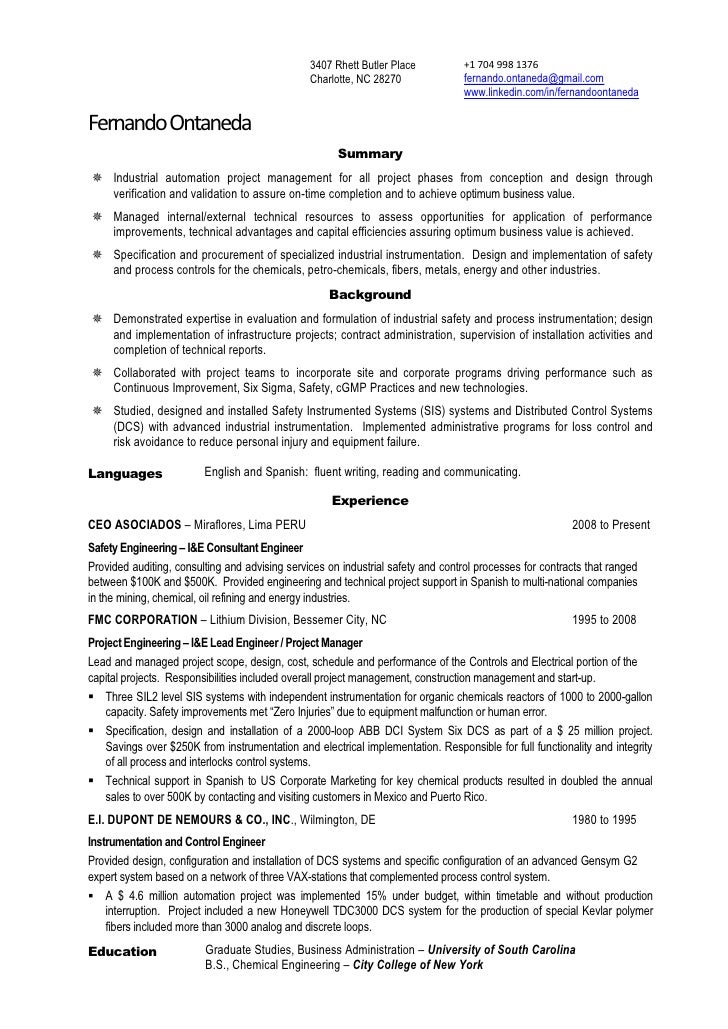 3407 Rhett Butler Place
Charlotte, NC 28270

+1 704 998 1376
fernando.ontaneda@gmail.com
www.linkedin.com/in/fernandoontaneda

Fernando Ontaneda

Summary

❋ Industrial automation project management for all project phases from conception and design through verification and validation to assure on-time completion and to achieve optimum business value.

❋ Managed internal/external technical resources to assess opportunities for application of performance improvements, technical advantages and capital efficiencies assuring optimum business value is achieved.

❋ Specification and procurement of specialized industrial instrumentation. Design and implementation of safety and process controls for the chemicals, petro-chemicals, fibers, metals, energy and other industries.

Background

❋ Demonstrated expertise in evaluation and formulation of industrial safety and process instrumentation; design and implementation of infrastructure projects; contract administration, supervision of installation activities and completion of technical reports.

❋ Collaborated with project teams to incorporate site and corporate programs driving performance such as Continuous Improvement, Six Sigma, Safety, cGMP Practices and new technologies.

❋ Studied, designed and installed Safety Instrumented Systems (SIS) systems and Distributed Control Systems (DCS) with advanced industrial instrumentation. Implemented administrative programs for loss control and risk avoidance to reduce personal injury and equipment failure.

Languages English and Spanish: fluent writing, reading and communicating.

Experience

CEO ASOCIADOS – Miraflores, Lima PERU 2008 to Present

Safety Engineering – I&E Consultant Engineer

Provided auditing, consulting and advising services on industrial safety and control processes for contracts that ranged between $100K and $500K. Provided engineering and technical project support in Spanish to multi-national companies in the mining, chemical, oil refining and energy industries.

FMC CORPORATION – Lithium Division, Bessemer City, NC 1995 to 2008

Project Engineering – I&E Lead Engineer / Project Manager

Lead and managed project scope, design, cost, schedule and performance of the Controls and Electrical portion of the capital projects. Responsibilities included overall project management, construction management and start-up.

▪ Three SIL2 level SIS systems with independent instrumentation for organic chemicals reactors of 1000 to 2000-gallon capacity. Safety improvements met "Zero Injuries" due to equipment malfunction or human error.

▪ Specification, design and installation of a 2000-loop ABB DCI System Six DCS as part of a $ 25 million project. Savings over $250K from instrumentation and electrical implementation. Responsible for full functionality and integrity of all process and interlocks control systems.

▪ Technical support in Spanish to US Corporate Marketing for key chemical products resulted in doubled the annual sales to over 500K by contacting and visiting customers in Mexico and Puerto Rico.

E.I. DUPONT DE NEMOURS & CO., INC., Wilmington, DE 1980 to 1995

Instrumentation and Control Engineer

Provided design, configuration and installation of DCS systems and specific configuration of an advanced Gensym G2 expert system based on a network of three VAX-stations that complemented process control system.

▪ A $ 4.6 million automation project was implemented 15% under budget, within timetable and without production interruption. Project included a new Honeywell TDC3000 DCS system for the production of special Kevlar polymer fibers included more than 3000 analog and discrete loops.

Education Graduate Studies, Business Administration – University of South Carolina
B.S., Chemical Engineering – City College of New York